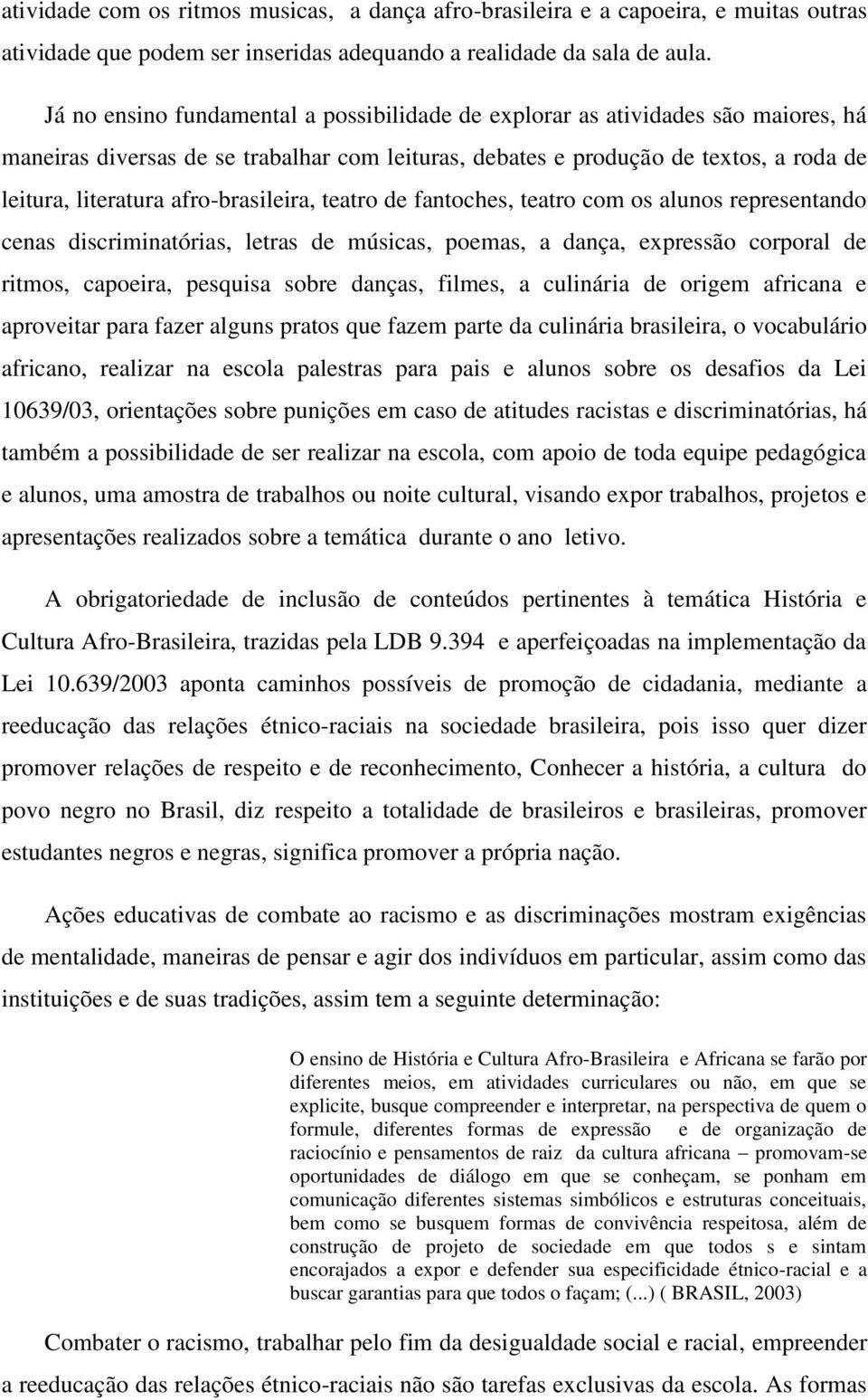 atividade com os ritmos musicas, a dança afro-brasileira e a capoeira, e muitas outras atividade que podem ser inseridas adequando a realidade da sala de aula.

Já no ensino fundamental a possibilidade de explorar as atividades são maiores, há maneiras diversas de se trabalhar com leituras, debates e produção de textos, a roda de leitura, literatura afro-brasileira, teatro de fantoches, teatro com os alunos representando cenas discriminatórias, letras de músicas, poemas, a dança, expressão corporal de ritmos, capoeira, pesquisa sobre danças, filmes, a culinária de origem africana e aproveitar para fazer alguns pratos que fazem parte da culinária brasileira, o vocabulário africano, realizar na escola palestras para pais e alunos sobre os desafios da Lei 10639/03, orientações sobre punições em caso de atitudes racistas e discriminatórias, há também a possibilidade de ser realizar na escola, com apoio de toda equipe pedagógica e alunos, uma amostra de trabalhos ou noite cultural, visando expor trabalhos, projetos e apresentações realizados sobre a temática durante o ano letivo.

A obrigatoriedade de inclusão de conteúdos pertinentes à temática História e Cultura Afro-Brasileira, trazidas pela LDB 9.394 e aperfeiçoadas na implementação da Lei 10.639/2003 aponta caminhos possíveis de promoção de cidadania, mediante a reeducação das relações étnico-raciais na sociedade brasileira, pois isso quer dizer promover relações de respeito e de reconhecimento, Conhecer a história, a cultura do povo negro no Brasil, diz respeito a totalidade de brasileiros e brasileiras, promover estudantes negros e negras, significa promover a própria nação.

Ações educativas de combate ao racismo e as discriminações mostram exigências de mentalidade, maneiras de pensar e agir dos indivíduos em particular, assim como das instituições e de suas tradições, assim tem a seguinte determinação:

O ensino de História e Cultura Afro-Brasileira e Africana se farão por diferentes meios, em atividades curriculares ou não, em que se explicite, busque compreender e interpretar, na perspectiva de quem o formule, diferentes formas de expressão e de organização de raciocínio e pensamentos de raiz da cultura africana – promovam-se oportunidades de diálogo em que se conheçam, se ponham em comunicação diferentes sistemas simbólicos e estruturas conceituais, bem como se busquem formas de convivência respeitosa, além de construção de projeto de sociedade em que todos s e sintam encorajados a expor e defender sua especificidade étnico-racial e a buscar garantias para que todos o façam; (...) ( BRASIL, 2003)

Combater o racismo, trabalhar pelo fim da desigualdade social e racial, empreender a reeducação das relações étnico-raciais não são tarefas exclusivas da escola. As formas